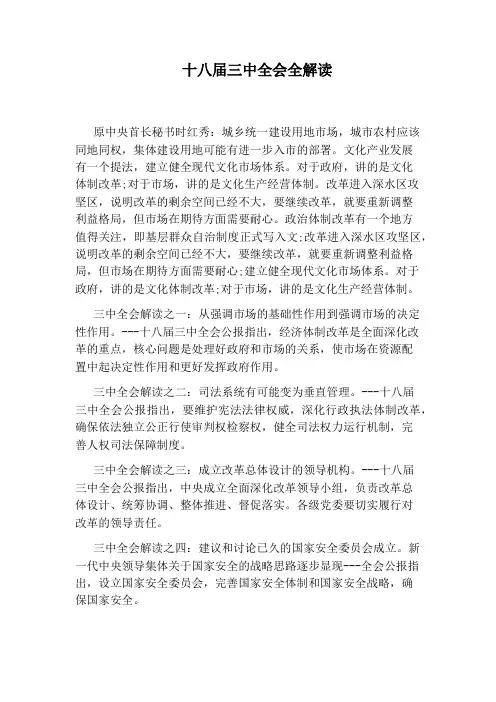 十八届三中全会全解读

原中央首长秘书时红秀：城乡统一建设用地市场，城市农村应该同地同权，集体建设用地可能有进一步入市的部署。文化产业发展有一个提法，建立健全现代文化市场体系。对于政府，讲的是文化体制改革;对于市场，讲的是文化生产经营体制。改革进入深水区攻坚区，说明改革的剩余空间已经不大，要继续改革，就要重新调整利益格局，但市场在期待方面需要耐心。政治体制改革有一个地方值得关注，即基层群众自治制度正式写入文;改革进入深水区攻坚区，说明改革的剩余空间已经不大，要继续改革，就要重新调整利益格局，但市场在期待方面需要耐心;建立健全现代文化市场体系。对于政府，讲的是文化体制改革;对于市场，讲的是文化生产经营体制。

三中全会解读之一：从强调市场的基础性作用到强调市场的决定性作用。---十八届三中全会公报指出，经济体制改革是全面深化改革的重点，核心问题是处理好政府和市场的关系，使市场在资源配置中起决定性作用和更好发挥政府作用。

三中全会解读之二：司法系统有可能变为垂直管理。---十八届三中全会公报指出，要维护宪法法律权威，深化行政执法体制改革，确保依法独立公正行使审判权检察权，健全司法权力运行机制，完善人权司法保障制度。

三中全会解读之三：成立改革总体设计的领导机构。---十八届三中全会公报指出，中央成立全面深化改革领导小组，负责改革总体设计、统筹协调、整体推进、督促落实。各级党委要切实履行对改革的领导责任。

三中全会解读之四：建议和讨论已久的国家安全委员会成立。新一代中央领导集体关于国家安全的战略思路逐步显现---全会公报指出，设立国家安全委员会，完善国家安全体制和国家安全战略，确保国家安全。